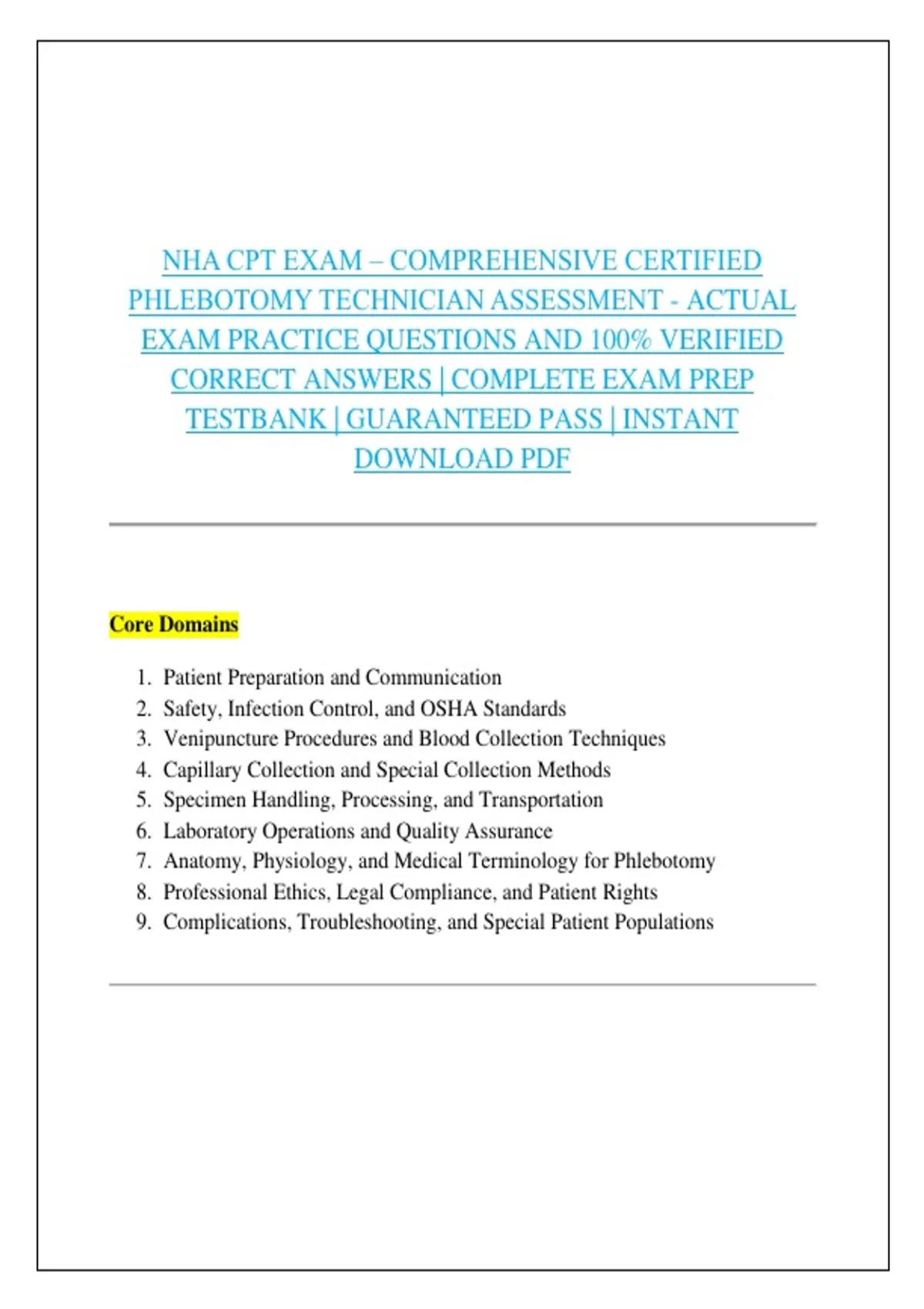 NHA CPT EXAM – COMPREHENSIVE CERTIFIED PHLEBOTOMY TECHNICIAN ASSESSMENT - ACTUAL EXAM PRACTICE QUESTIONS AND 100% VERIFIED CORRECT ANSWERS | COMPLETE EXAM PREP TESTBANK | GUARANTEED PASS | INSTANT DOWNLOAD PDF

Core Domains

1. Patient Preparation and Communication
2. Safety, Infection Control, and OSHA Standards
3. Venipuncture Procedures and Blood Collection Techniques
4. Capillary Collection and Special Collection Methods
5. Specimen Handling, Processing, and Transportation
6. Laboratory Operations and Quality Assurance
7. Anatomy, Physiology, and Medical Terminology for Phlebotomy
8. Professional Ethics, Legal Compliance, and Patient Rights
9. Complications, Troubleshooting, and Special Patient Populations